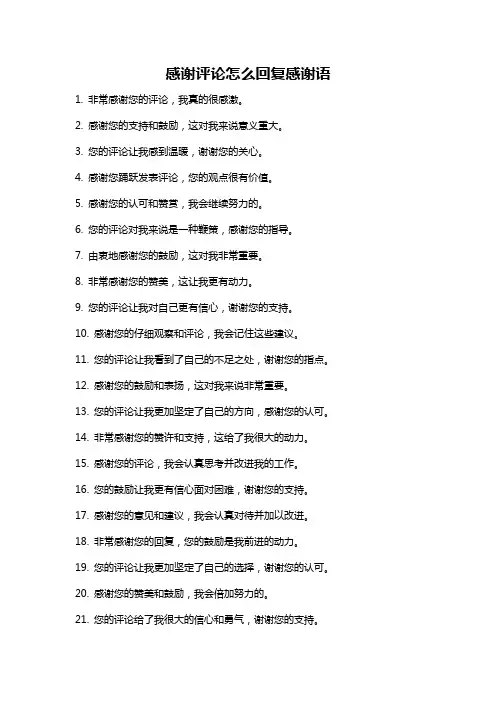 感谢评论怎么回复感谢语

1. 非常感谢您的评论，我真的很感激。

2. 感谢您的支持和鼓励，这对我来说意义重大。

3. 您的评论让我感到温暖，谢谢您的关心。

4. 感谢您踊跃发表评论，您的观点很有价值。

5. 感谢您的认可和赞赏，我会继续努力的。

6. 您的评论对我来说是一种鞭策，感谢您的指导。

7. 由衷地感谢您的鼓励，这对我非常重要。

8. 非常感谢您的赞美，这让我更有动力。

9. 您的评论让我对自己更有信心，谢谢您的支持。

10. 感谢您的仔细观察和评论，我会记住这些建议。

11. 您的评论让我看到了自己的不足之处，谢谢您的指点。

12. 感谢您的鼓励和表扬，这对我来说非常重要。

13. 您的评论让我更加坚定了自己的方向，感谢您的认可。

14. 非常感谢您的赞许和支持，这给了我很大的动力。

15. 感谢您的评论，我会认真思考并改进我的工作。

16. 您的鼓励让我更有信心面对困难，谢谢您的支持。

17. 感谢您的意见和建议，我会认真对待并加以改进。

18. 非常感谢您的回复，您的鼓励是我前进的动力。

19. 您的评论让我更加坚定了自己的选择，谢谢您的认可。

20. 感谢您的赞美和鼓励，我会倍加努力的。

21. 您的评论给了我很大的信心和勇气，谢谢您的支持。